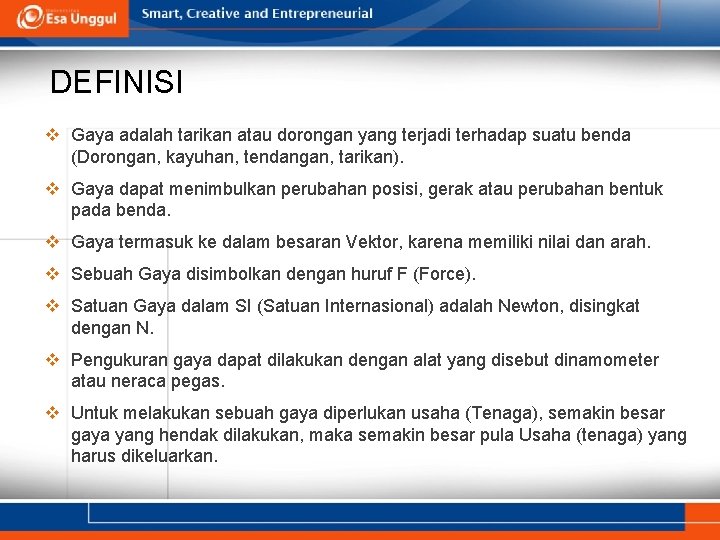 Esa Unggul

Smart, Creative and Entrepreneurial

DEFINISI

❖ Gaya adalah tarikan atau dorongan yang terjadi terhadap suatu benda (Dorongan, kayuhan, tendangan, tarikan).

❖ Gaya dapat menimbulkan perubahan posisi, gerak atau perubahan bentuk pada benda.

❖ Gaya termasuk ke dalam besaran Vektor, karena memiliki nilai dan arah.

❖ Sebuah Gaya disimbolkan dengan huruf F (Force).

❖ Satuan Gaya dalam SI (Satuan Internasional) adalah Newton, disingkat dengan N.

❖ Pengukuran gaya dapat dilakukan dengan alat yang disebut dinamometer atau neraca pegas.

❖ Untuk melakukan sebuah gaya diperlukan usaha (Tenaga), semakin besar gaya yang hendak dilakukan, maka semakin besar pula Usaha (tenaga) yang harus dikeluarkan.